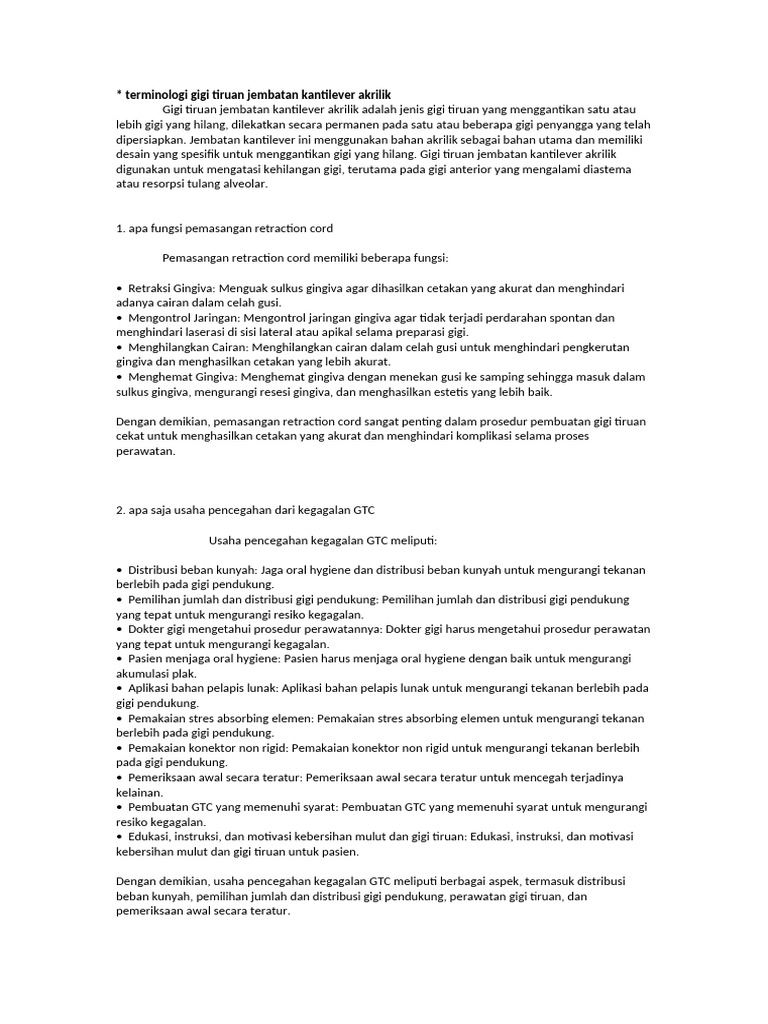 * terminologi gigi tiruan jembatan kantilever akrilik

Gigi tiruan jembatan kantilever akrilik adalah jenis gigi tiruan yang menggantikan satu atau lebih gigi yang hilang, dilekatkan secara permanen pada satu atau beberapa gigi penyangga yang telah dipersiapkan. Jembatan kantilever ini menggunakan bahan akrilik sebagai bahan utama dan memiliki desain yang spesifik untuk menggantikan gigi yang hilang. Gigi tiruan jembatan kantilever akrilik digunakan untuk mengatasi kehilangan gigi, terutama pada gigi anterior yang mengalami diastema atau resorpsi tulang alveolar.

1. apa fungsi pemasangan retraction cord

Pemasangan retraction cord memiliki beberapa fungsi:

• Retraksi Gingiva: Menguak sulkus gingiva agar dihasilkan cetakan yang akurat dan menghindari adanya cairan dalam celah gusi.
• Mengontrol Jaringan: Mengontrol jaringan gingiva agar tidak terjadi perdarahan spontan dan menghindari laserasi di sisi lateral atau apikal selama preparasi gigi.
• Menghilangkan Cairan: Menghilangkan cairan dalam celah gusi untuk menghindari pengkerutan gingiva dan menghasilkan cetakan yang lebih akurat.
• Menghemat Gingiva: Menghemat gingiva dengan menekan gusi ke samping sehingga masuk dalam sulkus gingiva, mengurangi resesi gingiva, dan menghasilkan estetis yang lebih baik.

Dengan demikian, pemasangan retraction cord sangat penting dalam prosedur pembuatan gigi tiruan cekat untuk menghasilkan cetakan yang akurat dan menghindari komplikasi selama proses perawatan.

2. apa saja usaha pencegahan dari kegagalan GTC

Usaha pencegahan kegagalan GTC meliputi:

• Distribusi beban kunyah: Jaga oral hygiene dan distribusi beban kunyah untuk mengurangi tekanan berlebih pada gigi pendukung.
• Pemilihan jumlah dan distribusi gigi pendukung: Pemilihan jumlah dan distribusi gigi pendukung yang tepat untuk mengurangi resiko kegagalan.
• Dokter gigi mengetahui prosedur perawatannya: Dokter gigi harus mengetahui prosedur perawatan yang tepat untuk mengurangi kegagalan.
• Pasien menjaga oral hygiene: Pasien harus menjaga oral hygiene dengan baik untuk mengurangi akumulasi plak.
• Aplikasi bahan pelapis lunak: Aplikasi bahan pelapis lunak untuk mengurangi tekanan berlebih pada gigi pendukung.
• Pemakaian stres absorbing elemen: Pemakaian stres absorbing elemen untuk mengurangi tekanan berlebih pada gigi pendukung.
• Pemakaian konektor non rigid: Pemakaian konektor non rigid untuk mengurangi tekanan berlebih pada gigi pendukung.
• Pemeriksaan awal secara teratur: Pemeriksaan awal secara teratur untuk mencegah terjadinya kelainan.
• Pembuatan GTC yang memenuhi syarat: Pembuatan GTC yang memenuhi syarat untuk mengurangi resiko kegagalan.
• Edukasi, instruksi, dan motivasi kebersihan mulut dan gigi tiruan: Edukasi, instruksi, dan motivasi kebersihan mulut dan gigi tiruan untuk pasien.

Dengan demikian, usaha pencegahan kegagalan GTC meliputi berbagai aspek, termasuk distribusi beban kunyah, pemilihan jumlah dan distribusi gigi pendukung, perawatan gigi tiruan, dan pemeriksaan awal secara teratur.